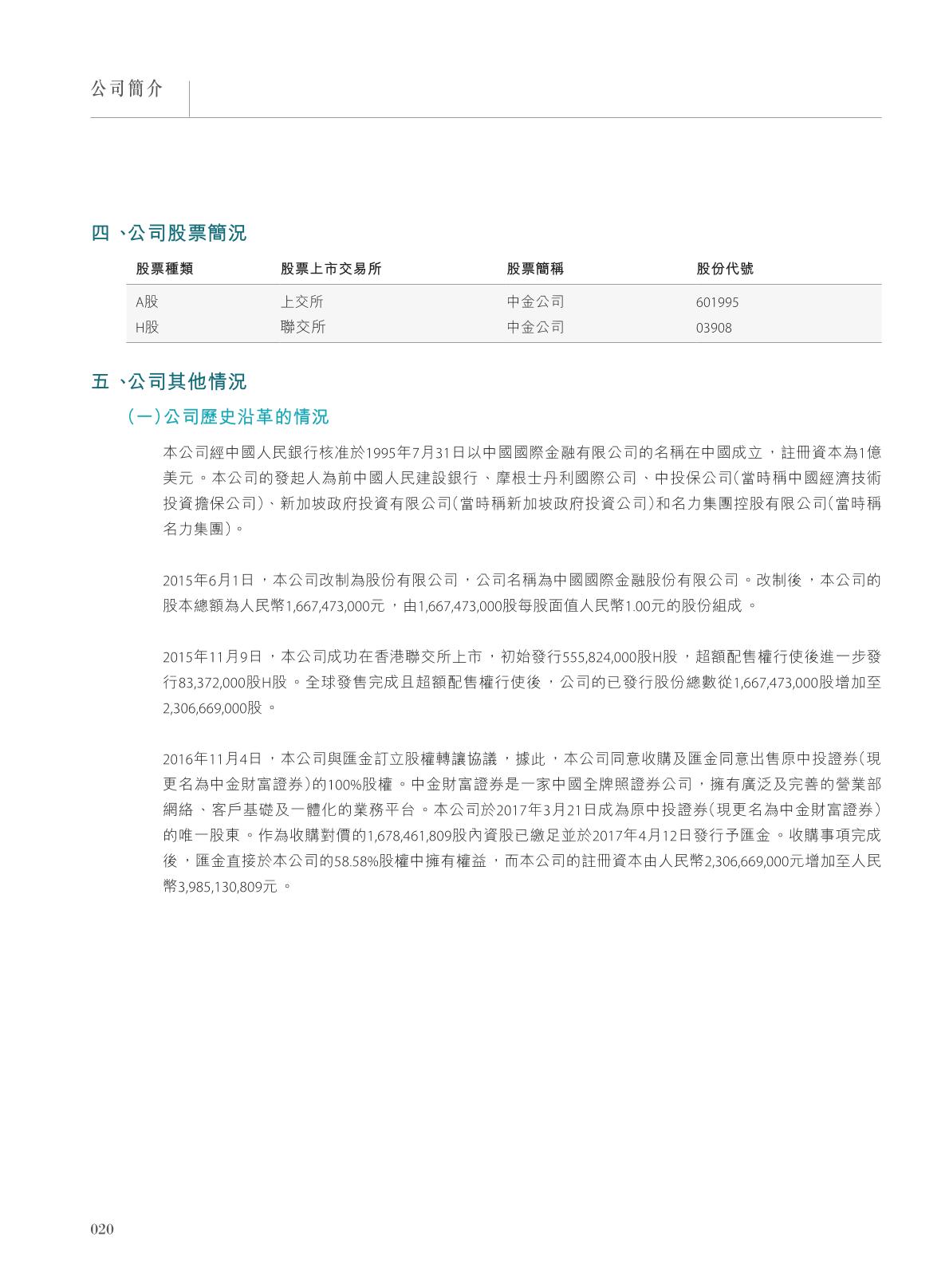 公司簡介

四、公司股票簡況

| 股票種類 | 股票上市交易所 | 股票簡稱 | 股份代號 |
|---|---|---|---|
| A股 | 上交所 | 中金公司 | 601995 |
| H股 | 聯交所 | 中金公司 | 03908 |

五、公司其他情況

(一)公司歷史沿革的情況

本公司經中國人民銀行核准於1995年7月31日以中國國際金融有限公司的名稱在中國成立，註冊資本為1億美元。本公司的發起人為前中國人民建設銀行、摩根士丹利國際公司、中投保公司(當時稱中國經濟技術投資擔保公司)、新加坡政府投資有限公司(當時稱新加坡政府投資公司)和名力集團控股有限公司(當時稱名力集團)。

2015年6月1日，本公司改制為股份有限公司，公司名稱為中國國際金融股份有限公司。改制後，本公司的股本總額為人民幣1,667,473,000元，由1,667,473,000股每股面值人民幣1.00元的股份組成。

2015年11月9日，本公司成功在香港聯交所上市，初始發行555,824,000股H股，超額配售權行使後進一步發行83,372,000股H股。全球發售完成且超額配售權行使後，公司的已發行股份總數從1,667,473,000股增加至2,306,669,000股。

2016年11月4日，本公司與匯金訂立股權轉讓協議，據此，本公司同意收購及匯金同意出售原中投證券(現更名為中金財富證券)的100%股權。中金財富證券是一家中國全牌照證券公司，擁有廣泛及完善的營業部網絡、客戶基礎及一體化的業務平台。本公司於2017年3月21日成為原中投證券(現更名為中金財富證券)的唯一股東。作為收購對價的1,678,461,809股內資股已繳足並於2017年4月12日發行予匯金。收購事項完成後，匯金直接於本公司的58.58%股權中擁有權益，而本公司的註冊資本由人民幣2,306,669,000元增加至人民幣3,985,130,809元。

020